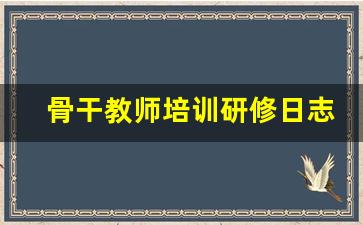 骨干教师培训研修日志